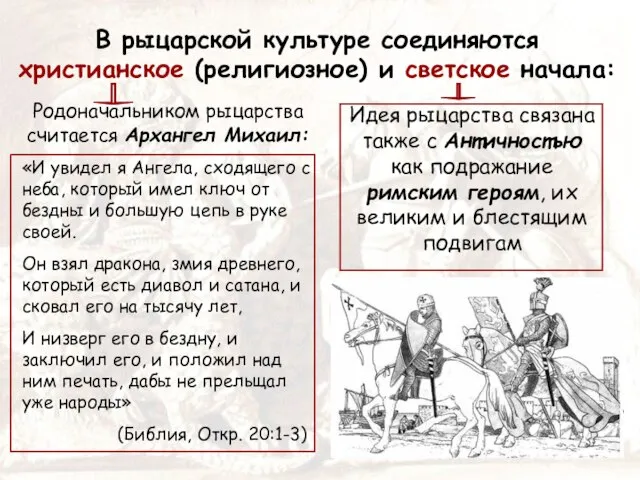 В рыцарской культуре соединяются христианское (религиозное) и светское начала:

Родоначальником рыцарства считается Архангел Михаил:

«И увидел я Ангела, сходящего с неба, который имел ключ от бездны и большую цепь в руке своей.

Он взял дракона, змия древнего, который есть диавол и сатана, и сковал его на тысячу лет,

И низверг его в бездну, и заключил его, и положил над ним печать, дабы не прельщал уже народы»

(Библия, Откр. 20:1-3)

Идея рыцарства связана также с Античностью как подражание римским героям, их великим и блестящим подвигам